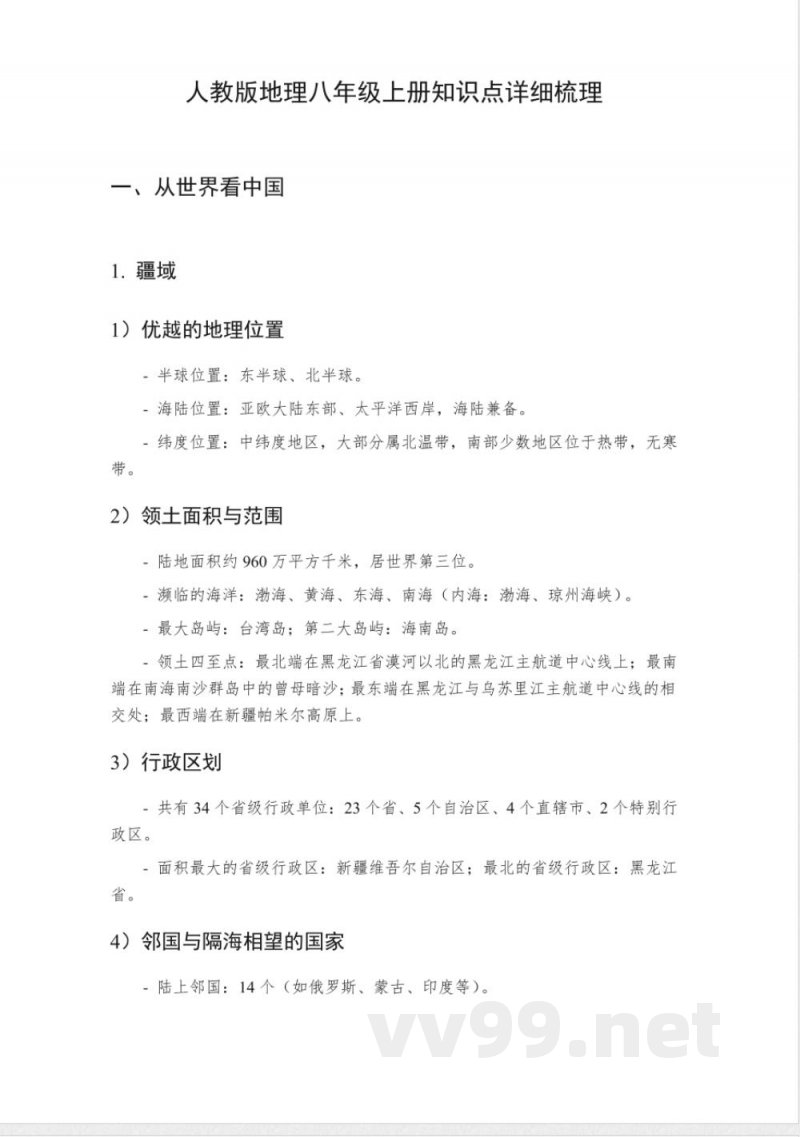 人教版地理八年级上册知识点详细梳理

一、从世界看中国

1. 疆域

1）优越的地理位置

- 半球位置：东半球、北半球。

- 海陆位置：亚欧大陆东部、太平洋西岸，海陆兼备。

- 纬度位置：中纬度地区，大部分属北温带，南部少数地区位于热带，无寒带。

2）领土面积与范围

- 陆地面积约 960 万平方千米，居世界第三位。

- 濒临的海洋：渤海、黄海、东海、南海（内海：渤海、琼州海峡）。

- 最大岛屿：台湾岛；第二大岛屿：海南岛。

- 领土四至点：最北端在黑龙江省漠河以北的黑龙江主航道中心线上；最南端在南海南沙群岛中的曾母暗沙；最东端在黑龙江与乌苏里江主航道中心线的相交处；最西端在新疆帕米尔高原上。

3）行政区划

- 共有 34 个省级行政单位：23 个省、5 个自治区、4 个直辖市、2 个特别行政区。

- 面积最大的省级行政区：新疆维吾尔自治区；最北的省级行政区：黑龙江省。

4）邻国与隔海相望的国家

- 陆上邻国：14 个（如俄罗斯、蒙古、印度等）。

vv99.net